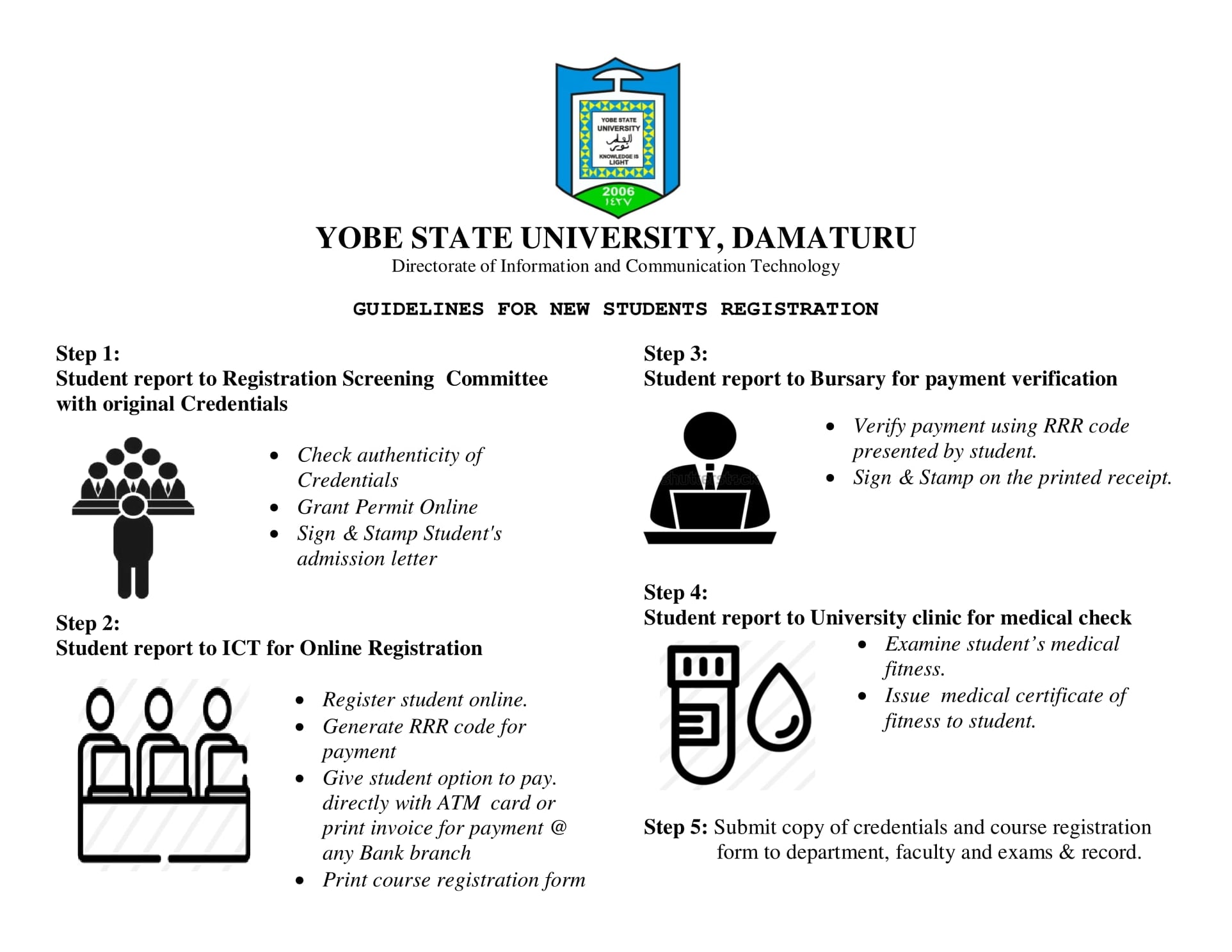 YOBE STATE UNIVERSITY
KNOWLEDGE IS LIGHT
2006

YOBE STATE UNIVERSITY, DAMATURU
Directorate of Information and Communication Technology

GUIDELINES FOR NEW STUDENTS REGISTRATION

Step 1:
Student report to Registration Screening Committee with original Credentials

• Check authenticity of Credentials
• Grant Permit Online
• Sign & Stamp Student's admission letter

Step 2:
Student report to ICT for Online Registration

• Register student online.
• Generate RRR code for payment
• Give student option to pay. directly with ATM card or print invoice for payment @ any Bank branch
• Print course registration form

Step 3:
Student report to Bursary for payment verification

• Verify payment using RRR code presented by student.
• Sign & Stamp on the printed receipt.

Step 4:
Student report to University clinic for medical check

• Examine student's medical fitness.
• Issue medical certificate of fitness to student.

Step 5: Submit copy of credentials and course registration form to department, faculty and exams & record.